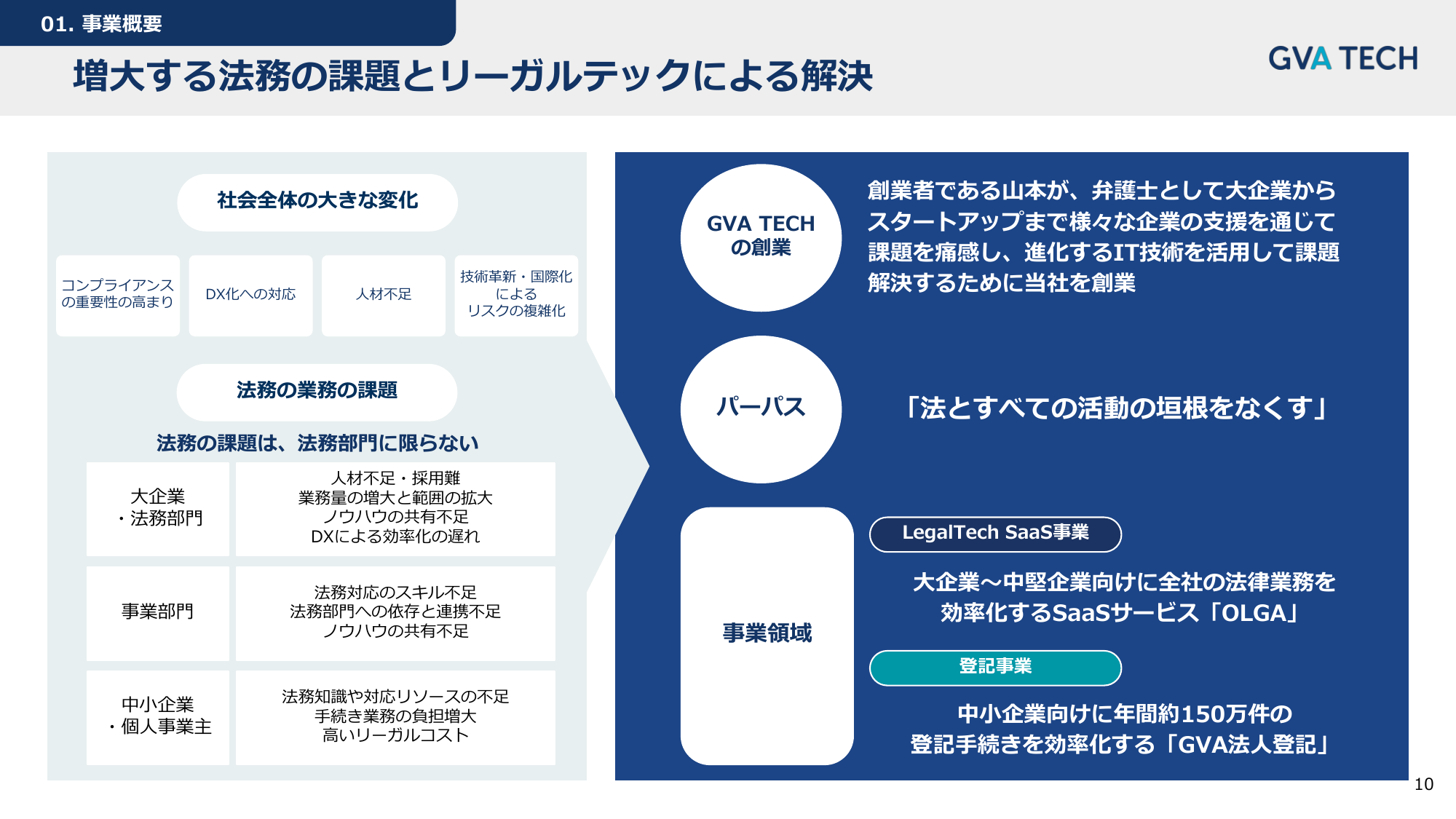 01. 事業概要

増大する法務の課題とリーガルテックによる解決

GVA TECH

社会全体の大きな変化

コンプライアンスの重要性の高まり

DX化への対応

人材不足

技術革新・国際化によるリスクの複雑化

法務の業務の課題

法務の課題は、法務部門に限らない

| 大企業・法務部門 | 人材不足・採用難 業務量の増大と範囲の拡大 ノウハウの共有不足 DXによる効率化の遅れ |
|---|---|
| 事業部門 | 法務対応のスキル不足 法務部門への依存と連携不足 ノウハウの共有不足 |
| 中小企業・個人事業主 | 法務知識や対応リソースの不足 手続き業務の負担増大 高いリーガルコスト |

GVA TECHの創業

創業者である山本が、弁護士として大企業からスタートアップまで様々な企業の支援を通じて課題を痛感し、進化するIT技術を活用して課題解決するために当社を創業

パーパス

「法とすべての活動の垣根をなくす」

事業領域

LegalTech SaaS事業

大企業～中堅企業向けに全社の法律業務を効率化するSaaSサービス「OLGA」

登記事業

中小企業向けに年間約150万件の登記手続きを効率化する「GVA法人登記」

10